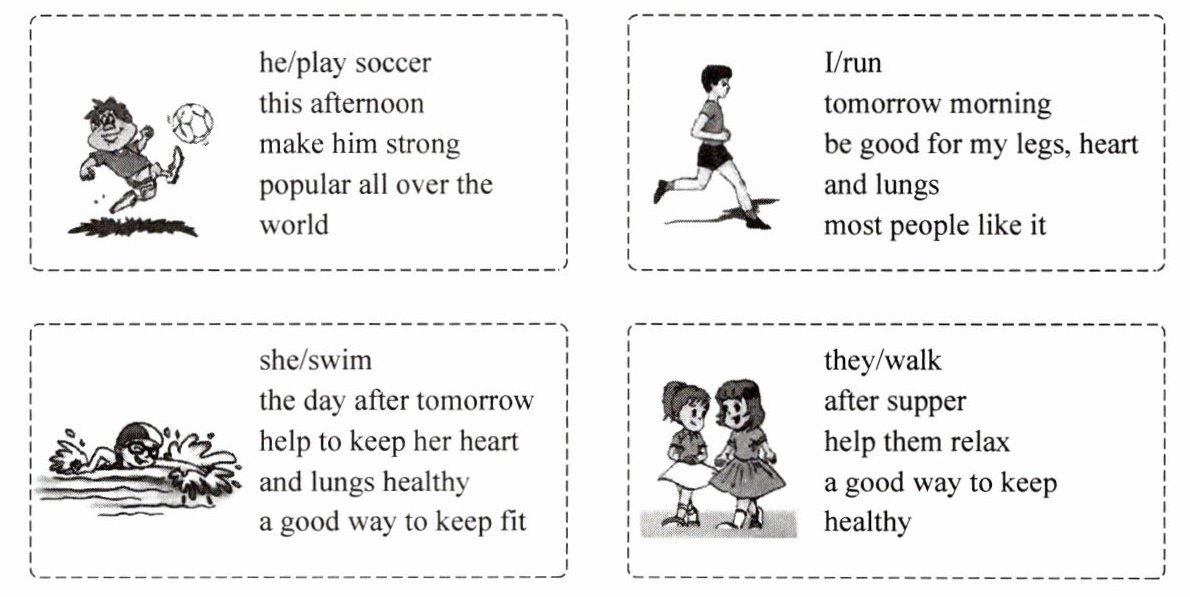 he/play soccer
this afternoon
make him strong
popular all over the world

I/run
tomorrow morning
be good for my legs, heart and lungs
most people like it

she/swim
the day after tomorrow
help to keep her heart and lungs healthy
a good way to keep fit

they/walk
after supper
help them relax
a good way to keep healthy